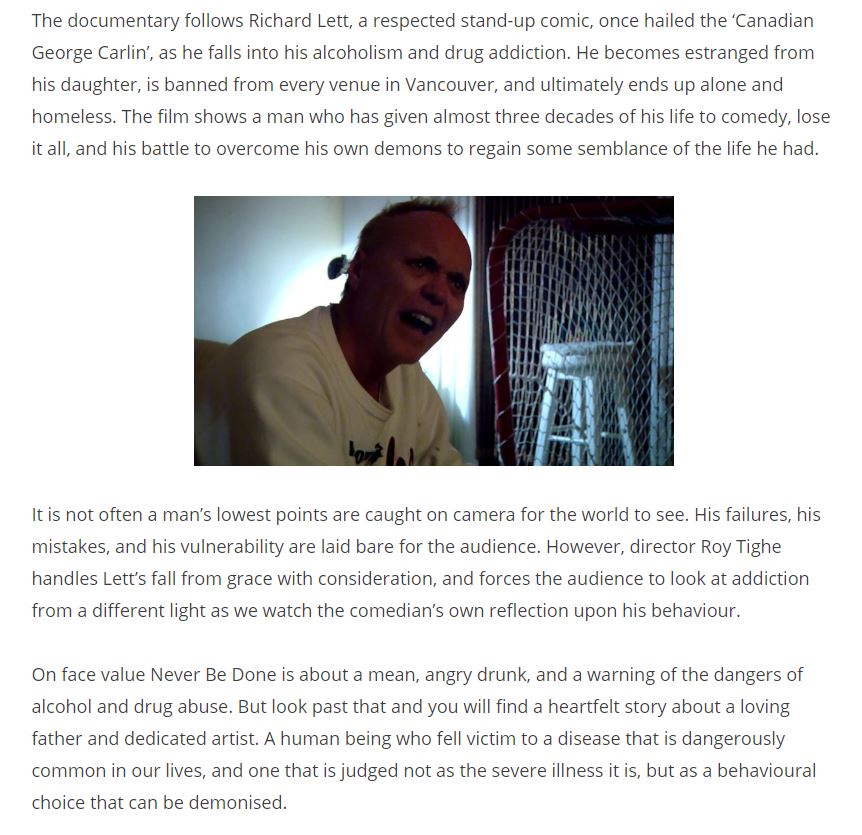 The documentary follows Richard Lett, a respected stand-up comic, once hailed the ‘Canadian George Carlin’, as he falls into his alcoholism and drug addiction. He becomes estranged from his daughter, is banned from every venue in Vancouver, and ultimately ends up alone and homeless. The film shows a man who has given almost three decades of his life to comedy, lose it all, and his battle to overcome his own demons to regain some semblance of the life he had.

It is not often a man’s lowest points are caught on camera for the world to see. His failures, his mistakes, and his vulnerability are laid bare for the audience. However, director Roy Tighe handles Lett’s fall from grace with consideration, and forces the audience to look at addiction from a different light as we watch the comedian’s own reflection upon his behaviour.

On face value Never Be Done is about a mean, angry drunk, and a warning of the dangers of alcohol and drug abuse. But look past that and you will find a heartfelt story about a loving father and dedicated artist. A human being who fell victim to a disease that is dangerously common in our lives, and one that is judged not as the severe illness it is, but as a behavioural choice that can be demonised.